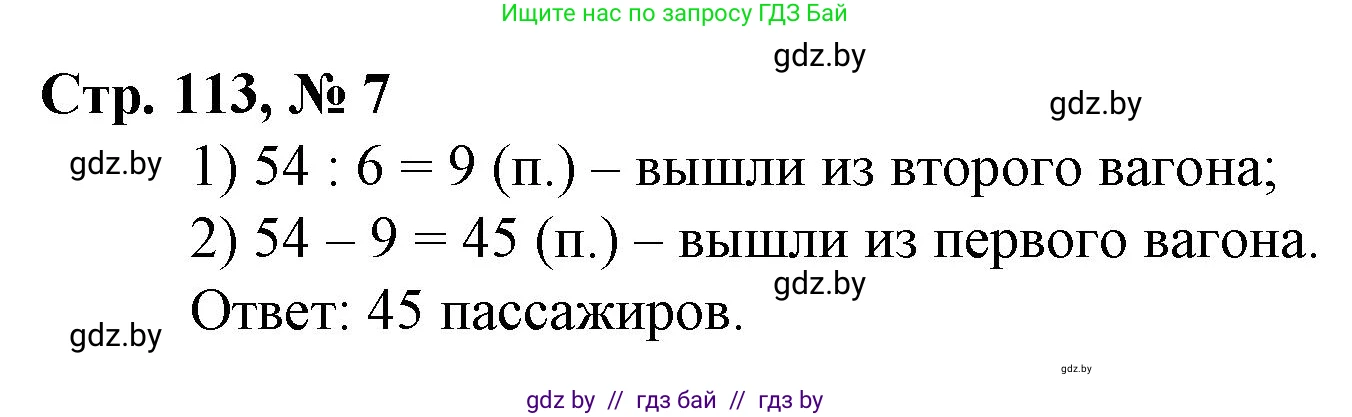 Ищите нас по запросу ГДЗ Бай

gdz.by

Стр. 113, № 7

gdz.by

gdz.by

1) $54 : 6 = 9$ (п.) – вышли из второго вагона;

2) $54 - 9 = 45$ (п.) – вышли из первого вагона.

gdz.by

Ответ: 45 пассажиров.

gdz.by

gdz.by

gdz by // гдз бай // гдз by